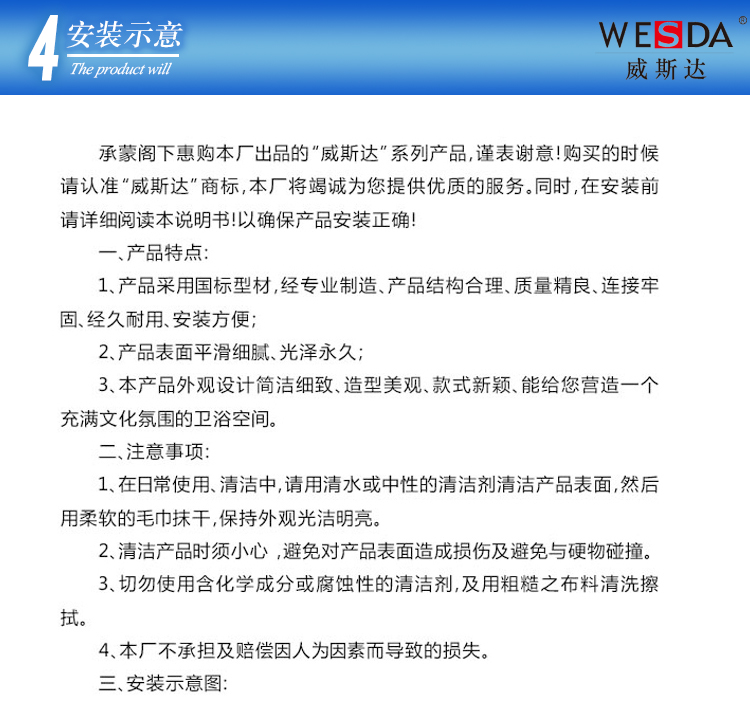 4 安装示意
The product will

WESDA®
威斯达

承蒙阁下惠购本厂出品的“威斯达”系列产品，谨表谢意！购买的时候请认准“威斯达”商标，本厂将竭诚为您提供优质的服务。同时，在安装前请详细阅读本说明书！以确保产品安装正确！

一、产品特点：

1、产品采用国标型材，经专业制造、产品结构合理、质量精良、连接牢固、经久耐用、安装方便；

2、产品表面平滑细腻、光泽永久；

3、本产品外观设计简洁细致、造型美观、款式新颖、能给您营造一个充满文化氛围的卫浴空间。

二、注意事项：

1、在日常使用、清洁中，请用清水或中性的清洁剂清洁产品表面，然后用柔软的毛巾抹干，保持外观光洁明亮。

2、清洁产品时须小心 ，避免对产品表面造成损伤及避免与硬物碰撞。

3、切勿使用含化学成分或腐蚀性的清洁剂，及用粗糙之布料清洗擦拭。

4、本厂不承担及赔偿因人为因素而导致的损失。

三、安装示意图：